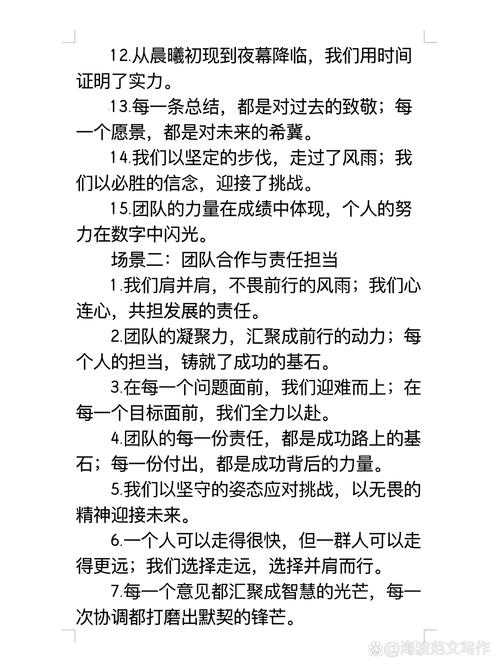 12.从晨曦初现到夜幕降临，我们用时间证明了实力。

13.每一条总结，都是对过去的致敬；每一个愿景，都是对未来的希冀。

14.我们以坚定的步伐，走过了风雨；我们以必胜的信念，迎接了挑战。

15.团队的力量在成绩中体现，个人的努力在数字中闪光。

场景二：团队合作与责任担当

1.我们肩并肩，不畏前行的风雨；我们心连心，共担发展的责任。

2.团队的凝聚力，汇聚成前行的动力；每个人的担当，铸就了成功的基石。

3.在每一个问题面前，我们迎难而上；在每一个目标面前，我们全力以赴。

4.团队的每一份责任，都是成功路上的基石；每一份付出，都是成功背后的力量。

5.我们以坚守的姿态应对挑战，以无畏的精神迎接未来。

6.一个人可以走得很快，但一群人可以走得更远；我们选择走远，选择并肩而行。

7.每一个意见都汇聚成智慧的光芒，每一次协调都打磨出默契的锋芒。

@海波范文写作